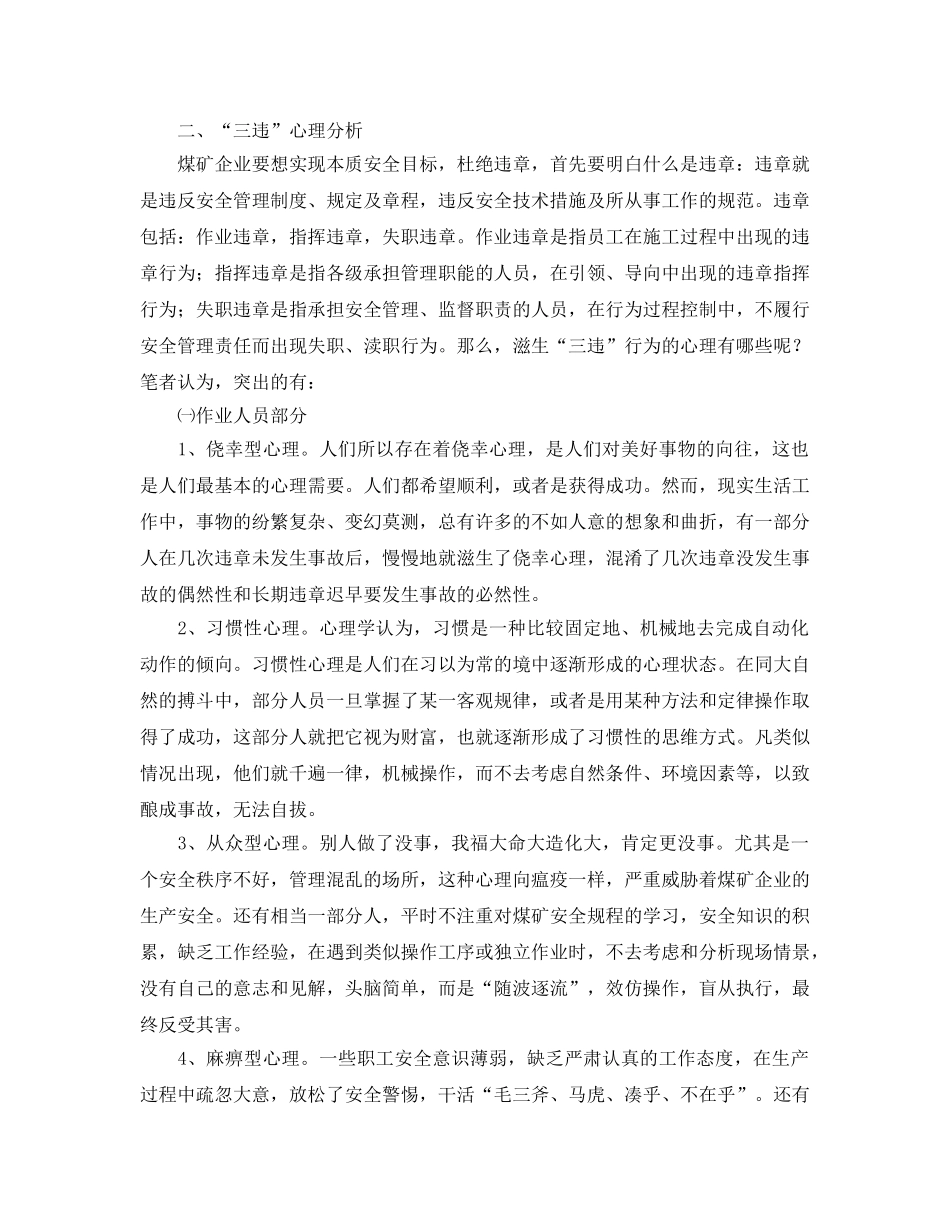 二、“三违”心理分析

煤矿企业要想实现本质安全目标，杜绝违章，首先要明白什么是违章：违章就是违反安全管理制度、规定及章程，违反安全技术措施及所从事工作的规范。违章包括：作业违章，指挥违章，失职违章。作业违章是指员工在施工过程中出现的违章行为；指挥违章是指各级承担管理职能的人员，在引领、导向中出现的违章指挥行为；失职违章是指承担安全管理、监督职责的人员，在行为过程控制中，不履行安全管理责任而出现失职、渎职行为。那么，滋生“三违”行为的心理有哪些呢？笔者认为，突出的有：

㈠作业人员部分

1、侥幸型心理。人们所以存在着侥幸心理，是人们对美好事物的向往，这也是人们最基本的心理需要。人们都希望顺利，或者是获得成功。然而，现实生活工作中，事物的纷繁复杂、变幻莫测，总有许多的不如人意的想象和曲折，有一部分人在几次违章未发生事故后，慢慢地就滋生了侥幸心理，混淆了几次违章没发生事故的偶然性和长期违章迟早要发生事故的必然性。

2、习惯性心理。心理学认为，习惯是一种比较固定地、机械地去完成自动化动作的倾向。习惯性心理是人们在习以为常的境中逐渐形成的心理状态。在同大自然的搏斗中，部分人员一旦掌握了某一客观规律，或者是用某种方法和定律操作取得了成功，这部分人就把它视为财富，也就逐渐形成了习惯性的思维方式。凡类似情况出现，他们就千遍一律，机械操作，而不去考虑自然条件、环境因素等，以致酿成事故，无法自拔。

3、从众型心理。别人做了没事，我福大命大造化大，肯定更没事。尤其是一个安全秩序不好，管理混乱的场所，这种心理向瘟疫一样，严重威胁着煤矿企业的生产安全。还有相当一部分人，平时不注重对煤矿安全规程的学习，安全知识的积累，缺乏工作经验，在遇到类似操作工序或独立作业时，不去考虑和分析现场情景，没有自己的意志和见解，头脑简单，而是“随波逐流”，效仿操作，盲从执行，最终反受其害。

4、麻痹型心理。一些职工安全意识薄弱，缺乏严肃认真的工作态度，在生产过程中疏忽大意，放松了安全警惕，干活“毛三斧、马虎、凑乎、不在乎”。还有